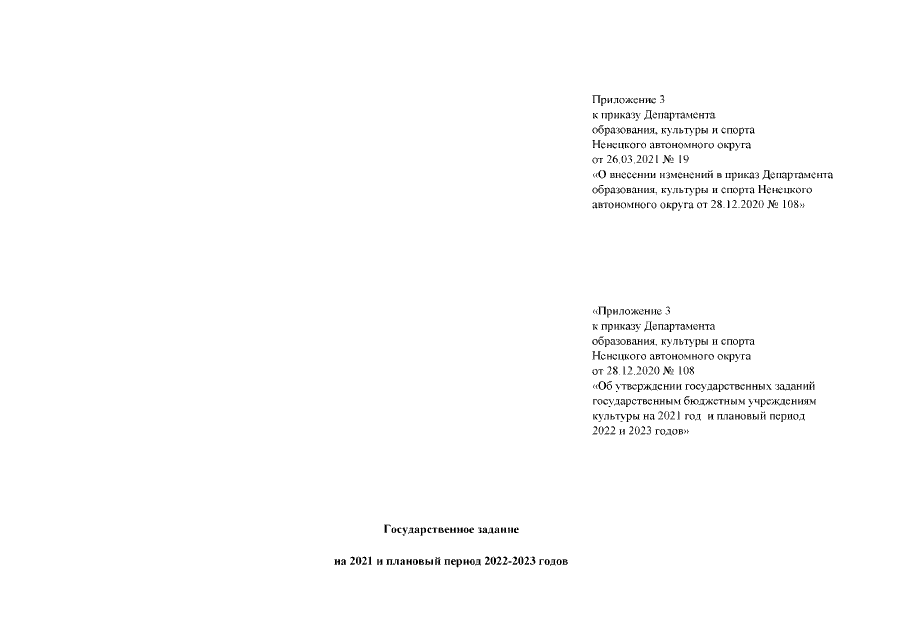 Приложение 3
к приказу Департамента
образования, культуры и спорта
Ненецкого автономного округа
от 26.03.2021 № 19
«О внесении изменений в приказ Департамента образования, культуры и спорта Ненецкого автономного округа от 28.12.2020 № 108»

«Приложение 3
к приказу Департамента
образования, культуры и спорта
Ненецкого автономного округа
от 28.12.2020 № 108
«Об утверждении государственных заданий государственным бюджетным учреждениям культуры на 2021 год и плановый период 2022 и 2023 годов»

Государственное задание

на 2021 и плановый период 2022-2023 годов